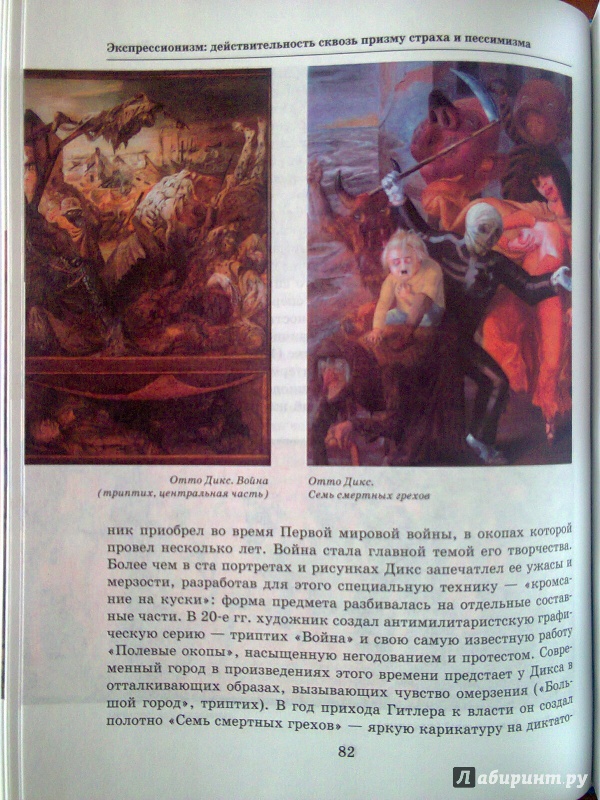 Экспрессионизм: действительность сквозь призму страха и пессимизма

Отто Дикс. Война (триптих, центральная часть)

Отто Дикс. Семь смертных грехов

ник приобрел во время Первой мировой войны, в окопах которой провел несколько лет. Война стала главной темой его творчества. Более чем в ста портретах и рисунках Дикс запечатлел ее ужасы и мерзости, разработав для этого специальную технику — «кромсание на куски»: форма предмета разбивалась на отдельные составные части. В 20-е гг. художник создал антимилитаристскую графическую серию — триптих «Война» и свою самую известную работу «Полевые окопы», насыщенную негодованием и протестом. Современный город в произведениях этого времени предстает у Дикса в отталкивающих образах, вызывающих чувство омерзения («Большой город», триптих). В год прихода Гитлера к власти он создал полотно «Семь смертных грехов» — яркую карикатуру на диктато-

82

Лабиринт.ру